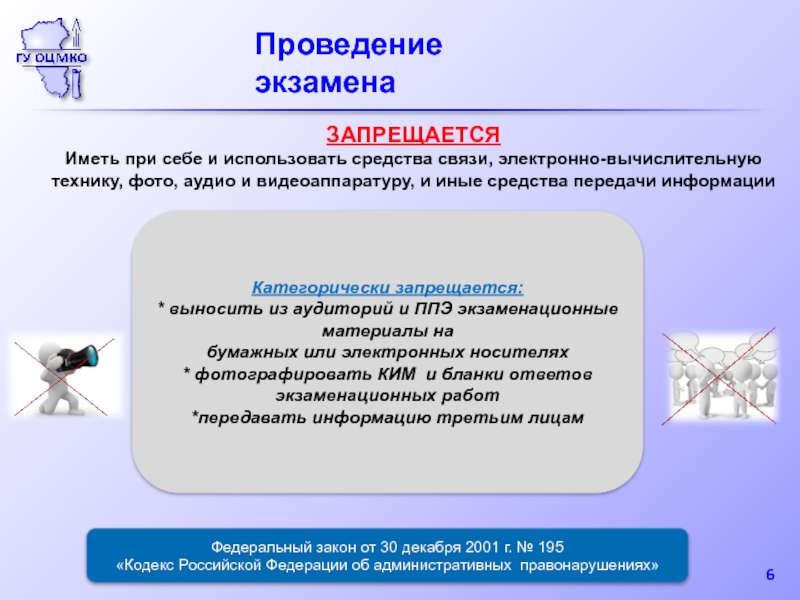 ГУ ОЦМКО

Проведение экзамена

ЗАПРЕЩАЕТСЯ
Иметь при себе и использовать средства связи, электронно-вычислительную технику, фото, аудио и видеоаппаратуру, и иные средства передачи информации

Категорически запрещается:
* выносить из аудиторий и ППЭ экзаменационные материалы на
бумажных или электронных носителях
* фотографировать КИМ и бланки ответов экзаменационных работ
*передавать информацию третьим лицам

Федеральный закон от 30 декабря 2001 г. № 195
«Кодекс Российской Федерации об административных правонарушениях»

6